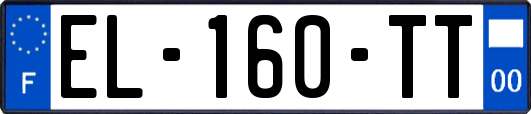 F

EL-160-TT

00